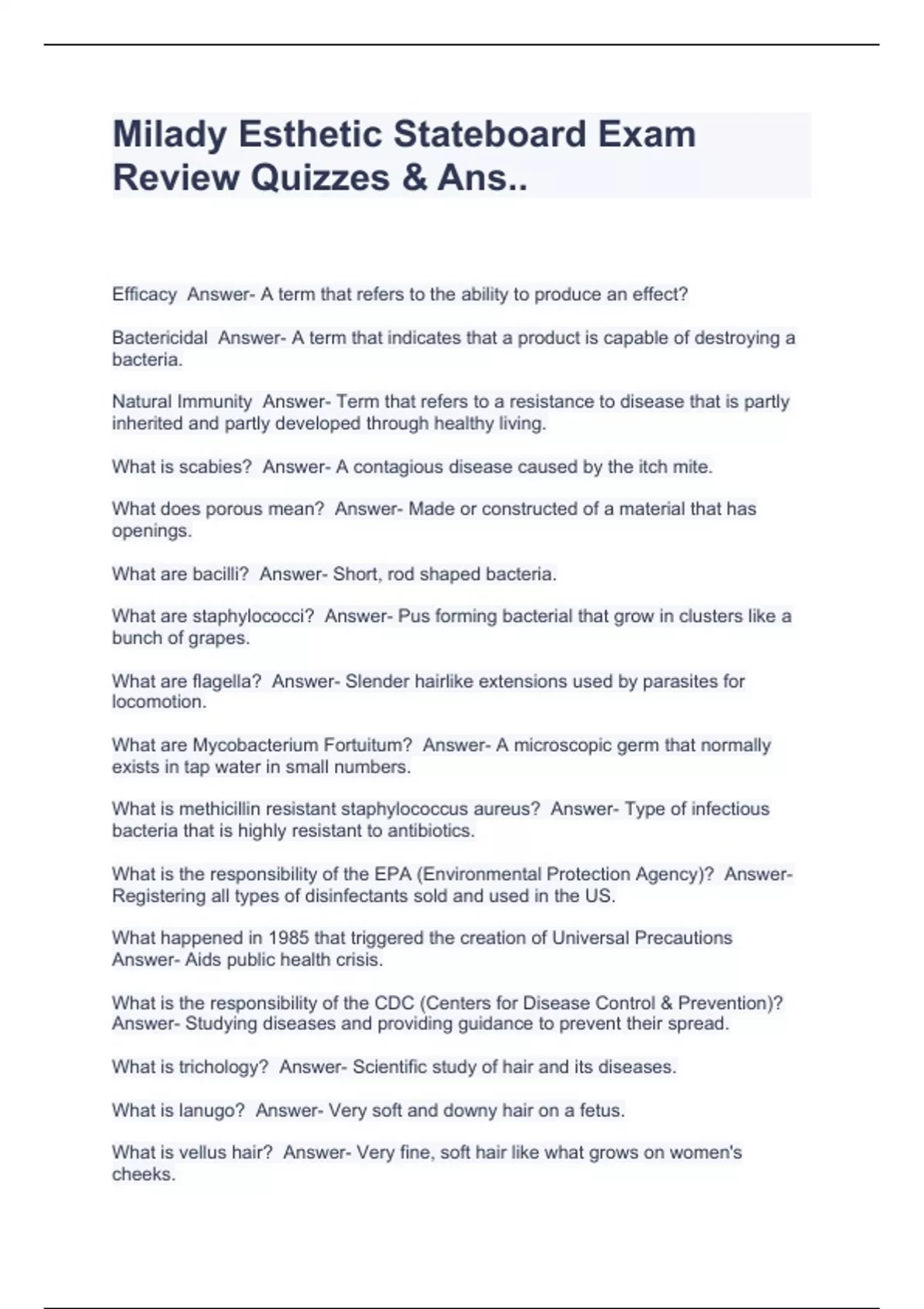 Milady Esthetic Stateboard Exam Review Quizzes & Ans..

Efficacy Answer- A term that refers to the ability to produce an effect?

Bactericidal Answer- A term that indicates that a product is capable of destroying a bacteria.

Natural Immunity Answer- Term that refers to a resistance to disease that is partly inherited and partly developed through healthy living.

What is scabies? Answer- A contagious disease caused by the itch mite.

What does porous mean? Answer- Made or constructed of a material that has openings.

What are bacilli? Answer- Short, rod shaped bacteria.

What are staphylococci? Answer- Pus forming bacterial that grow in clusters like a bunch of grapes.

What are flagella? Answer- Slender hairlike extensions used by parasites for locomotion.

What are Mycobacterium Fortuitum? Answer- A microscopic germ that normally exists in tap water in small numbers.

What is methicillin resistant staphylococcus aureus? Answer- Type of infectious bacteria that is highly resistant to antibiotics.

What is the responsibility of the EPA (Environmental Protection Agency)? Answer- Registering all types of disinfectants sold and used in the US.

What happened in 1985 that triggered the creation of Universal Precautions Answer- Aids public health crisis.

What is the responsibility of the CDC (Centers for Disease Control & Prevention)? Answer- Studying diseases and providing guidance to prevent their spread.

What is trichology? Answer- Scientific study of hair and its diseases.

What is lanugo? Answer- Very soft and downy hair on a fetus.

What is vellus hair? Answer- Very fine, soft hair like what grows on women's cheeks.